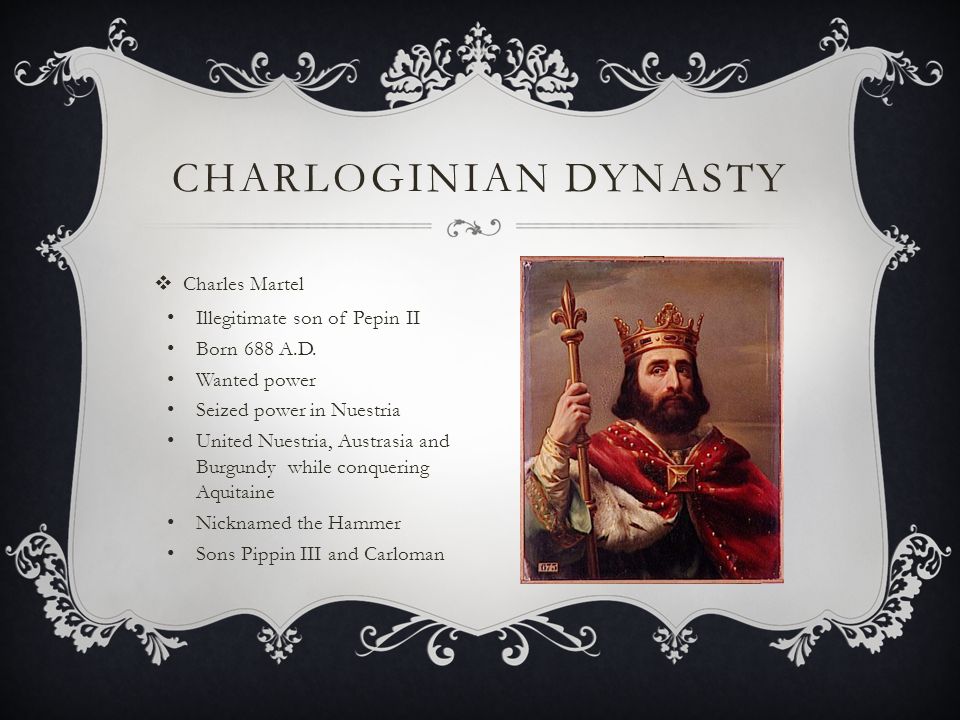 CHARLOGINIAN DYNASTY

❖ Charles Martel
• Illegitimate son of Pepin II
• Born 688 A.D.
• Wanted power
• Seized power in Nuestria
• United Nuestria, Austrasia and Burgundy while conquering Aquitaine
• Nicknamed the Hammer
• Sons Pippin III and Carloman

675